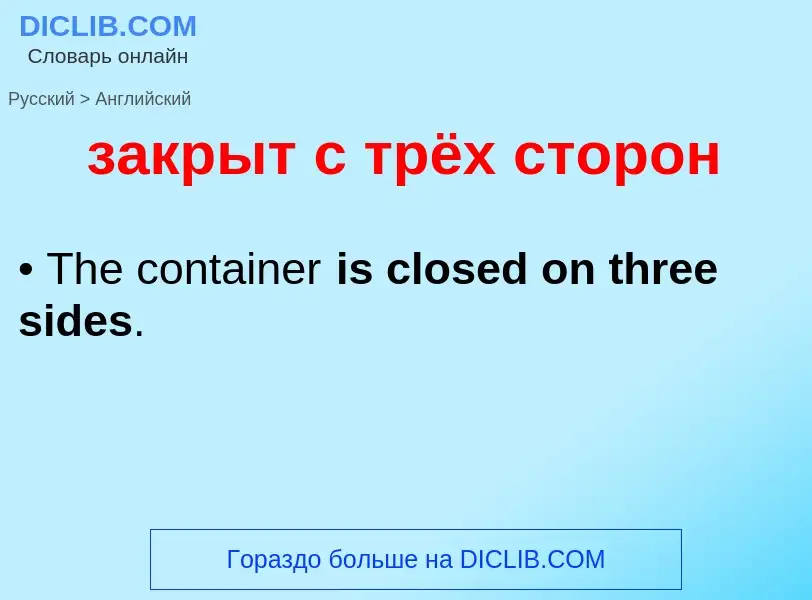 DICLIB.COM
Словарь онлайн

Русский > Английский

закрыт с трёх сторон

• The container is closed on three sides.

Гораздо больше на DICLIB.COM